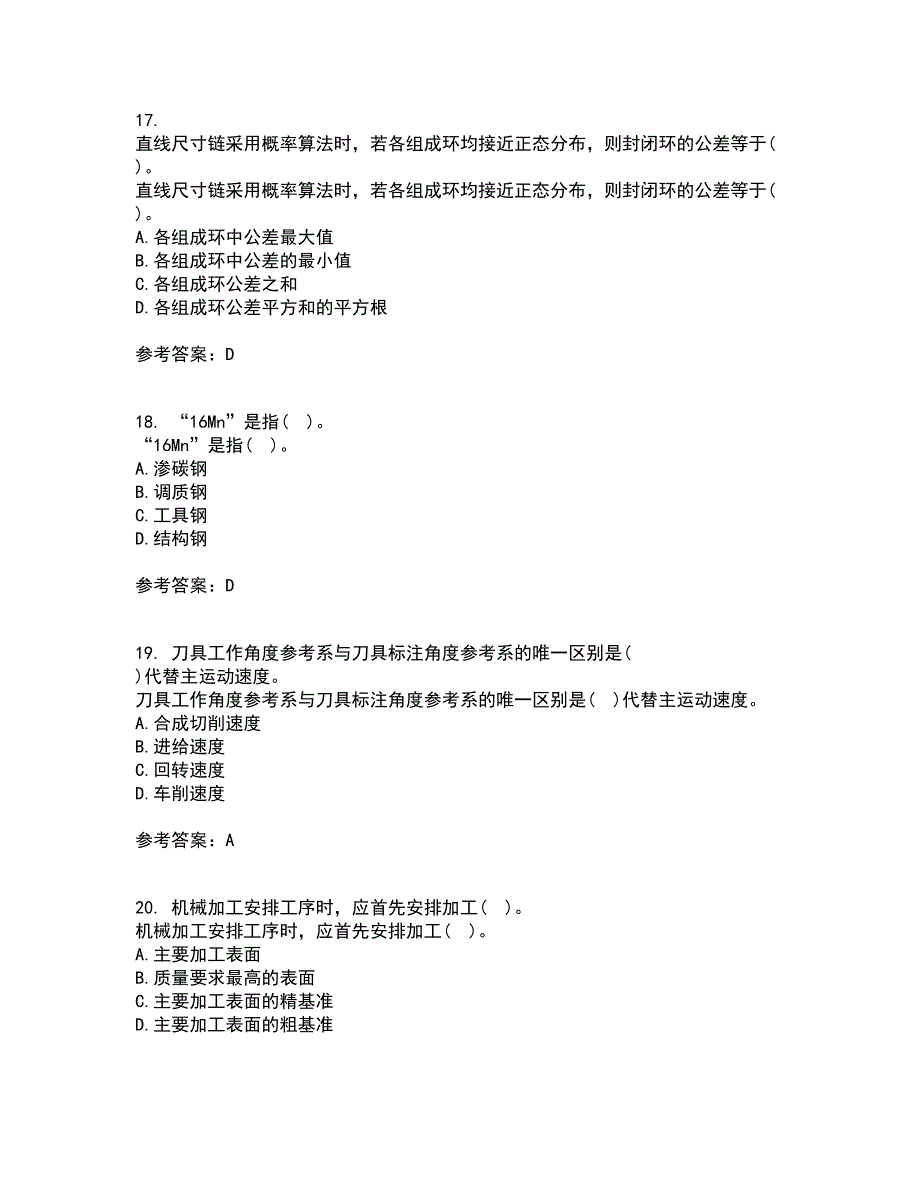 17.
直线尺寸链采用概率算法时，若各组成环均接近正态分布，则封闭环的公差等于( )。
直线尺寸链采用概率算法时，若各组成环均接近正态分布，则封闭环的公差等于( )。
A.各组成环中公差最大值
B.各组成环中公差的最小值
C.各组成环公差之和
D.各组成环公差平方和的平方根

参考答案：D

18. “16Mn”是指( )。
“16Mn”是指( )。
A.渗碳钢
B.调质钢
C.工具钢
D.结构钢

参考答案：D

19. 刀具工作角度参考系与刀具标注角度参考系的唯一区别是( )代替主运动速度。
刀具工作角度参考系与刀具标注角度参考系的唯一区别是( )代替主运动速度。
A.合成切削速度
B.进给速度
C.回转速度
D.车削速度

参考答案：A

20. 机械加工安排工序时，应首先安排加工( )。
机械加工安排工序时，应首先安排加工( )。
A.主要加工表面
B.质量要求最高的表面
C.主要加工表面的精基准
D.主要加工表面的粗基准